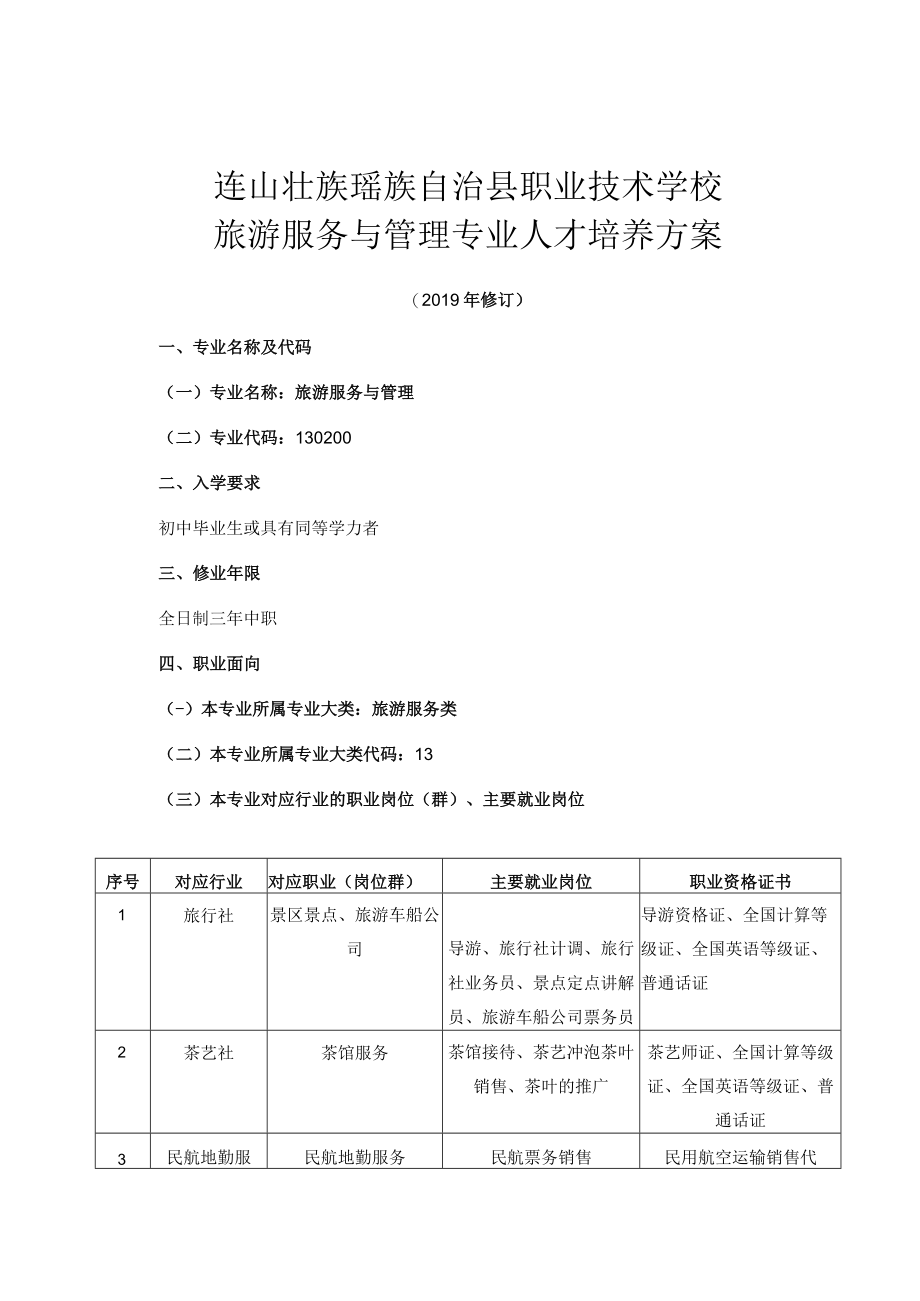 连山壮族瑶族自治县职业技术学校
旅游服务与管理专业人才培养方案

（2019年修订）

一、专业名称及代码

（一）专业名称：旅游服务与管理

（二）专业代码：130200

二、入学要求

初中毕业生或具有同等学力者

三、修业年限

全日制三年中职

四、职业面向

（-）本专业所属专业大类：旅游服务类

（二）本专业所属专业大类代码：13

（三）本专业对应行业的职业岗位（群）、主要就业岗位

| 序号 | 对应行业 | 对应职业（岗位群） | 主要就业岗位 | 职业资格证书 |
|---|---|---|---|---|
| 1 | 旅行社 | 景区景点、旅游车船公司 | 导游、旅行社计调、旅行社业务员、景点定点讲解员、旅游车船公司票务员 | 导游资格证、全国计算等级证、全国英语等级证、普通话证 |
| 2 | 茶艺社 | 茶馆服务 | 茶馆接待、茶艺冲泡茶叶销售、茶叶的推广 | 茶艺师证、全国计算等级证、全国英语等级证、普通话证 |
| 3 | 民航地勤服 | 民航地勤服务 | 民航票务销售 | 民用航空运输销售代 |